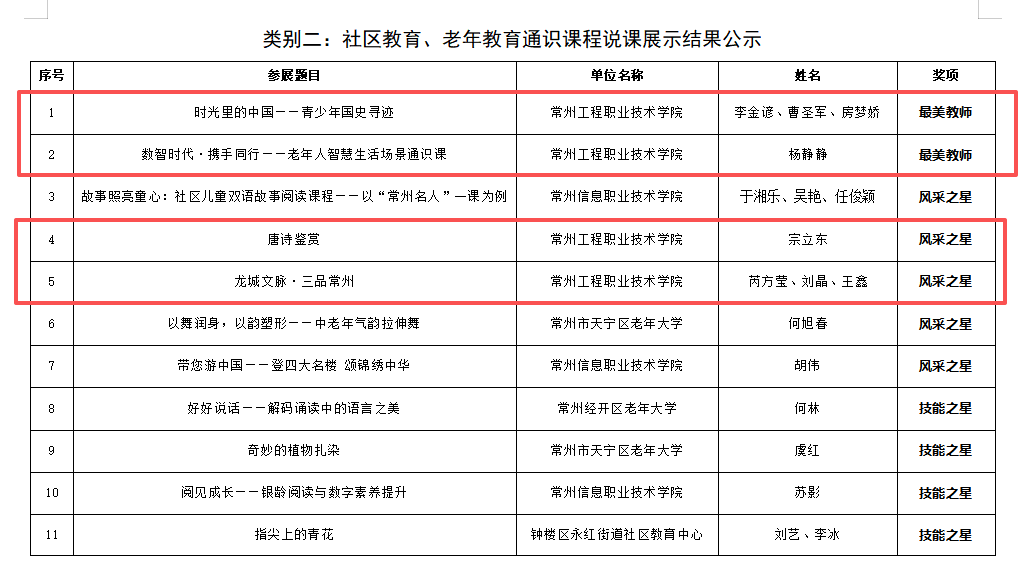 类别二：社区教育、老年教育通识课程说课展示结果公示

| 序号 | 参展题目 | 单位名称 | 姓名 | 奖项 |
|---|---|---|---|---|
| 1 | 时光里的中国——青少年国史寻迹 | 常州工程职业技术学院 | 李金谚、曹圣军、房梦娇 | 最美教师 |
| 2 | 数智时代·携手同行——老年人智慧生活场景通识课 | 常州工程职业技术学院 | 杨静静 | 最美教师 |
| 3 | 故事照亮童心：社区儿童双语故事阅读课程——以“常州名人”一课为例 | 常州信息职业技术学院 | 于湘乐、吴艳、任俊颖 | 风采之星 |
| 4 | 唐诗鉴赏 | 常州工程职业技术学院 | 宗立东 | 风采之星 |
| 5 | 龙城文脉·三品常州 | 常州工程职业技术学院 | 芮方莹、刘晶、王鑫 | 风采之星 |
| 6 | 以舞润身，以韵塑形——中老年气韵拉伸舞 | 常州市天宁区老年大学 | 何旭春 | 风采之星 |
| 7 | 带您游中国——登四大名楼 颂锦绣中华 | 常州信息职业技术学院 | 胡伟 | 风采之星 |
| 8 | 好好说话——解码诵读中的语言之美 | 常州经开区老年大学 | 何林 | 技能之星 |
| 9 | 奇妙的植物扎染 | 常州市天宁区老年大学 | 虞红 | 技能之星 |
| 10 | 阅见成长——银龄阅读与数字素养提升 | 常州信息职业技术学院 | 苏影 | 技能之星 |
| 11 | 指尖上的青花 | 钟楼区永红街道社区教育中心 | 刘艺、李冰 | 技能之星 |